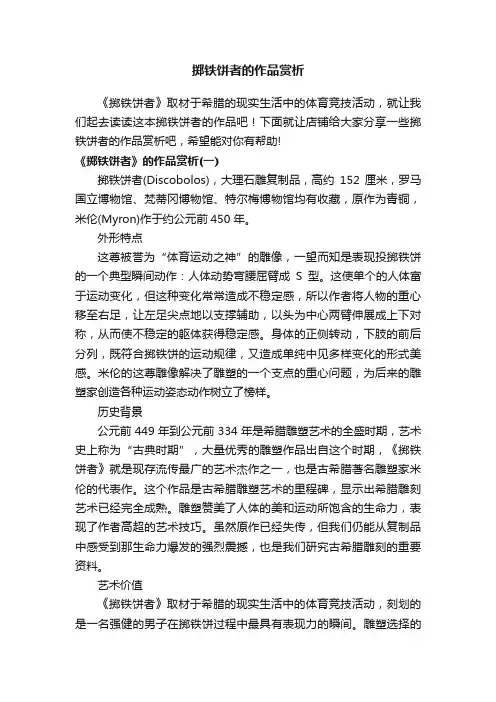 掷铁饼者的作品赏析

《掷铁饼者》取材于希腊的现实生活中的体育竞技活动，就让我们起去读读这本掷铁饼者的作品吧！下面就让店铺给大家分享一些掷铁饼者的作品赏析吧，希望能对你有帮助!

《掷铁饼者》的作品赏析(一)

掷铁饼者(Discobolos)，大理石雕复制品，高约 152 厘米，罗马国立博物馆、梵蒂冈博物馆、特尔梅博物馆均有收藏，原作为青铜，米伦(Myron)作于约公元前 450 年。

外形特点

这尊被誉为“体育运动之神”的雕像，一望而知是表现投掷铁饼的一个典型瞬间动作：人体动势弯腰屈臂成 S 型。这使单个的人体富于运动变化，但这种变化常常造成不稳定感，所以作者将人物的重心移至右足，让左足尖点地以支撑辅助，以头为中心两臂伸展成上下对称，从而使不稳定的躯体获得稳定感。身体的正侧转动，下肢的前后分列，既符合掷铁饼的运动规律，又造成单纯中见多样变化的形式美感。米伦的这尊雕像解决了雕塑的一个支点的重心问题，为后来的雕塑家创造各种运动姿态动作树立了榜样。

历史背景

公元前 449 年到公元前 334 年是希腊雕塑艺术的全盛时期，艺术史上称为“古典时期”，大量优秀的雕塑作品出自这个时期，《掷铁饼者》就是现存流传最广的艺术杰作之一，也是古希腊著名雕塑家米伦的代表作。这个作品是古希腊雕塑艺术的里程碑，显示出希腊雕刻艺术已经完全成熟。雕塑赞美了人体的美和运动所饱含的生命力，表现了作者高超的艺术技巧。虽然原作已经失传，但我们仍能从复制品中感受到那生命力爆发的强烈震撼，也是我们研究古希腊雕刻的重要资料。

艺术价值

《掷铁饼者》取材于希腊的现实生活中的体育竞技活动，刻划的是一名强健的男子在掷铁饼过程中最具有表现力的瞬间。雕塑选择的